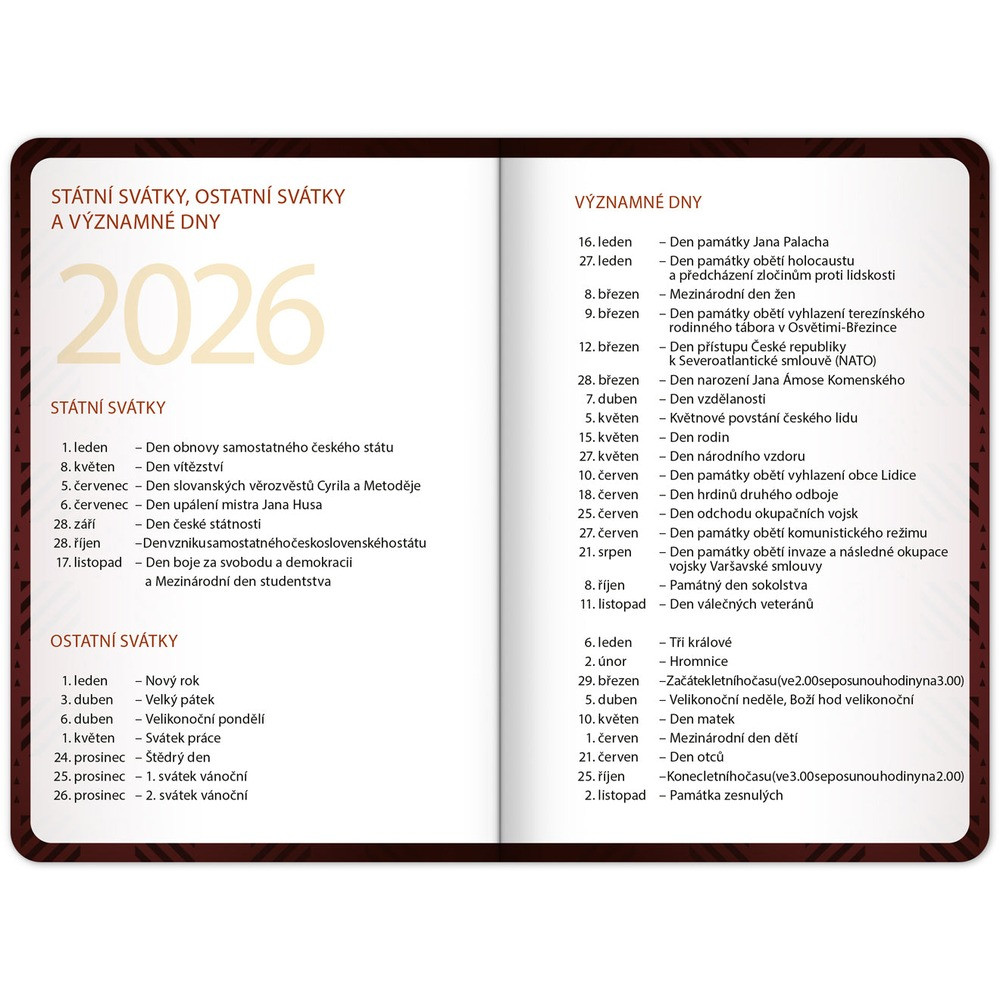 STÁTNÍ SVÁTKY, OSTATNÍ SVÁTKY A VÝZNAMNÉ DNY

2026

STÁTNÍ SVÁTKY

1. leden – Den obnovy samostatného českého státu
8. květen – Den vítězství
5. červenec – Den slovanských věrozvěstů Cyrila a Metoděje
6. červenec – Den upálení mistra Jana Husa
28. září – Den české státnosti
28. říjen –Denvznikusamostatnéhočeskoslovenskéhostátu
17. listopad – Den boje za svobodu a demokracii a Mezinárodní den studentstva

OSTATNÍ SVÁTKY

1. leden – Nový rok
3. duben – Velký pátek
6. duben – Velikonoční pondělí
1. květen – Svátek práce
24. prosinec – Štědrý den
25. prosinec – 1. svátek vánoční
26. prosinec – 2. svátek vánoční

VÝZNAMNÉ DNY

16. leden – Den památky Jana Palacha
27. leden – Den památky obětí holocaustu a předcházení zločinům proti lidskosti
8. březen – Mezinárodní den žen
9. březen – Den památky obětí vyhlazení terezínského rodinného tábora v Osvětimi-Březince
12. březen – Den přístupu České republiky k Severoatlantické smlouvě (NATO)
28. březen – Den narození Jana Ámose Komenského
7. duben – Den vzdělanosti
5. květen – Květnové povstání českého lidu
15. květen – Den rodin
27. květen – Den národního vzdoru
10. červen – Den památky obětí vyhlazení obce Lidice
18. červen – Den hrdinů druhého odboje
25. červen – Den odchodu okupačních vojsk
27. červen – Den památky obětí komunistického režimu
21. srpen – Den památky obětí invaze a následné okupace vojsky Varšavské smlouvy
8. říjen – Památný den sokolstva
11. listopad – Den válečných veteránů

6. leden – Tři králové
2. únor – Hromnice
29. březen –Začátekletníhočasu(ve2.00seposunouhodinyna3.00)
5. duben – Velikonoční neděle, Boží hod velikonoční
10. květen – Den matek
1. červen – Mezinárodní den dětí
21. červen – Den otců
25. říjen –Konecletníhočasu(ve3.00seposunouhodinyna2.00)
2. listopad – Památka zesnulých